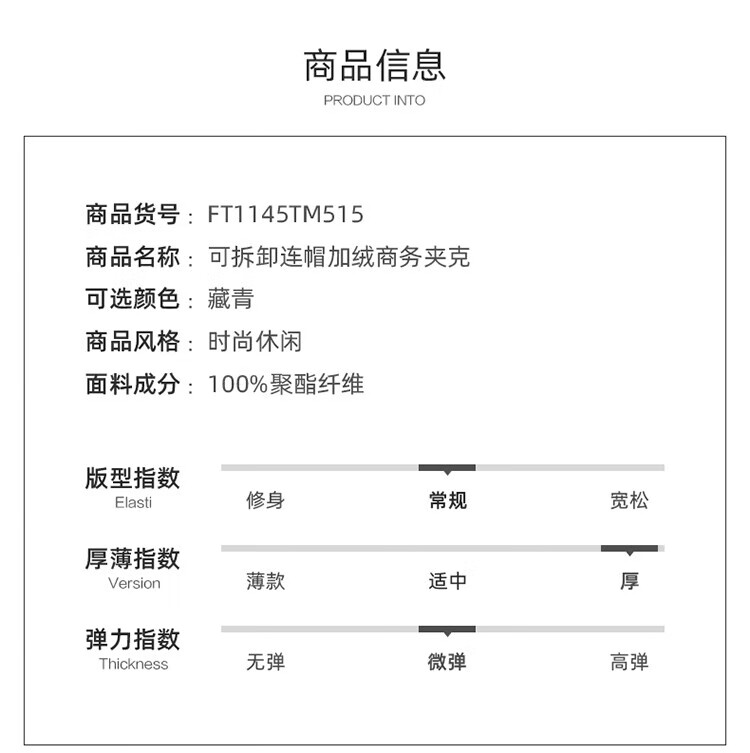 商品信息
PRODUCT INTO

商品货号：FT1145TM515
商品名称：可拆卸连帽加绒商务夹克
可选颜色：藏青
商品风格：时尚休闲
面料成分：100%聚酯纤维

版型指数
Elasti
修身 常规 宽松

厚薄指数
Version
薄款 适中 厚

弹力指数
Thickness
无弹 微弹 高弹